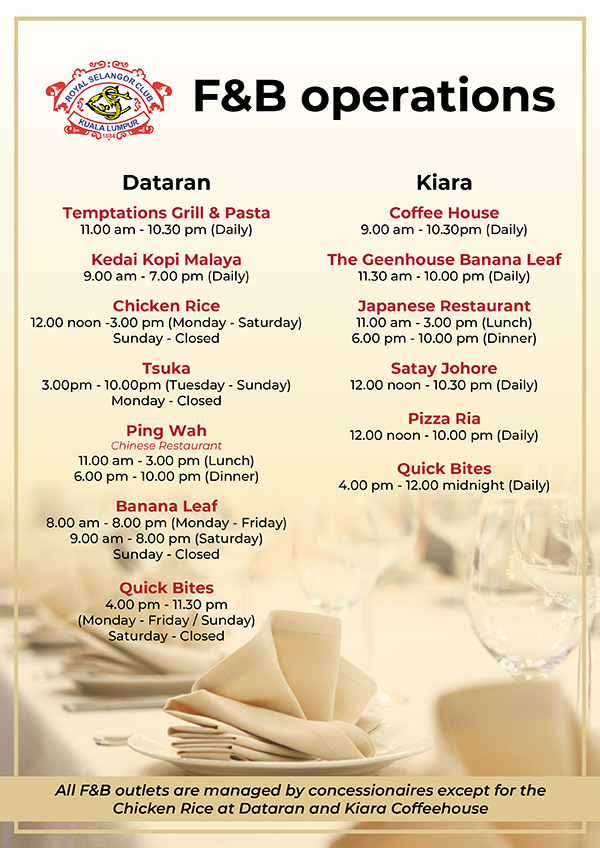 ROYAL SELANGOR CLUB
KUALA LUMPUR
1884

F&B operations

Dataran

Temptations Grill & Pasta
11.00 am - 10.30 pm (Daily)

Kedai Kopi Malaya
9.00 am - 7.00 pm (Daily)

Chicken Rice
12.00 noon -3.00 pm (Monday - Saturday)
Sunday - Closed

Tsuka
3.00pm - 10.00pm (Tuesday - Sunday)
Monday - Closed

Ping Wah
Chinese Restaurant
11.00 am - 3.00 pm (Lunch)
6.00 pm - 10.00 pm (Dinner)

Banana Leaf
8.00 am - 8.00 pm (Monday - Friday)
9.00 am - 8.00 pm (Saturday)
Sunday - Closed

Quick Bites
4.00 pm - 11.30 pm
(Monday - Friday / Sunday)
Saturday - Closed

Kiara

Coffee House
9.00 am - 10.30pm (Daily)

The Geenhouse Banana Leaf
11.30 am - 10.00 pm (Daily)

Japanese Restaurant
11.00 am - 3.00 pm (Lunch)
6.00 pm - 10.00 pm (Dinner)

Satay Johore
12.00 noon - 10.30 pm (Daily)

Pizza Ria
12.00 noon - 10.00 pm (Daily)

Quick Bites
4.00 pm - 12.00 midnight (Daily)

All F&B outlets are managed by concessionaires except for the Chicken Rice at Dataran and Kiara Coffeehouse